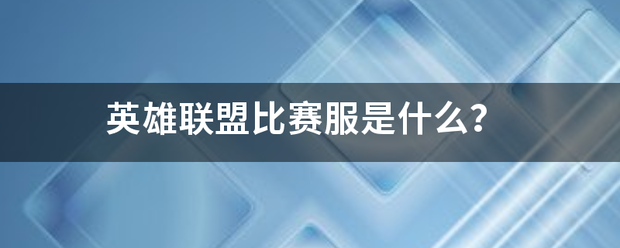 英雄联盟比赛服是什么?